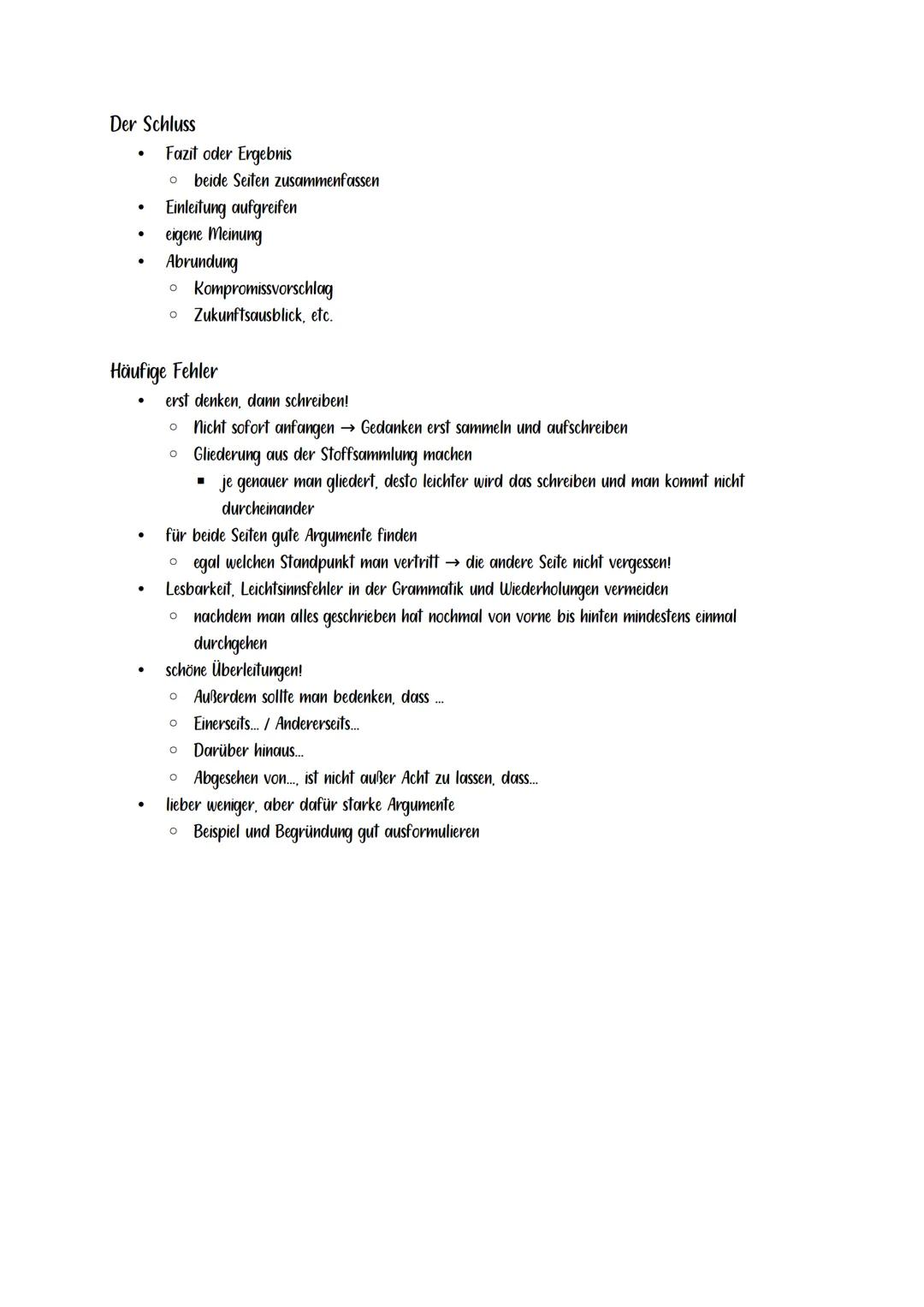 Der Schluss

- Fazit oder Ergebnis
  - beide Seiten zusammenfassen
- Einleitung aufgreifen
- eigene Meinung
- Abrundung
  - Kompromissvorschlag
  - Zukunftsausblick, etc.

Häufige Fehler

- erst denken, dann schreiben!
  - Nicht sofort anfangen → Gedanken erst sammeln und aufschreiben
  - Gliederung aus der Stoffsammlung machen
    - je genauer man gliedert, desto leichter wird das schreiben und man kommt nicht durcheinander
- für beide Seiten gute Argumente finden
  - egal welchen Standpunkt man vertritt → die andere Seite nicht vergessen!
- Lesbarkeit, Leichtsinnsfehler in der Grammatik und Wiederholungen vermeiden
  - nachdem man alles geschrieben hat nochmal von vorne bis hinten mindestens einmal durchgehen
- schöne Überleitungen!
  - Außerdem sollte man bedenken, dass ...
  - Einerseits... / Andererseits...
  - Darüber hinaus...
  - Abgesehen von..., ist nicht außer Acht zu lassen, dass...
- lieber weniger, aber dafür starke Argumente
  - Beispiel und Begründung gut ausformulieren